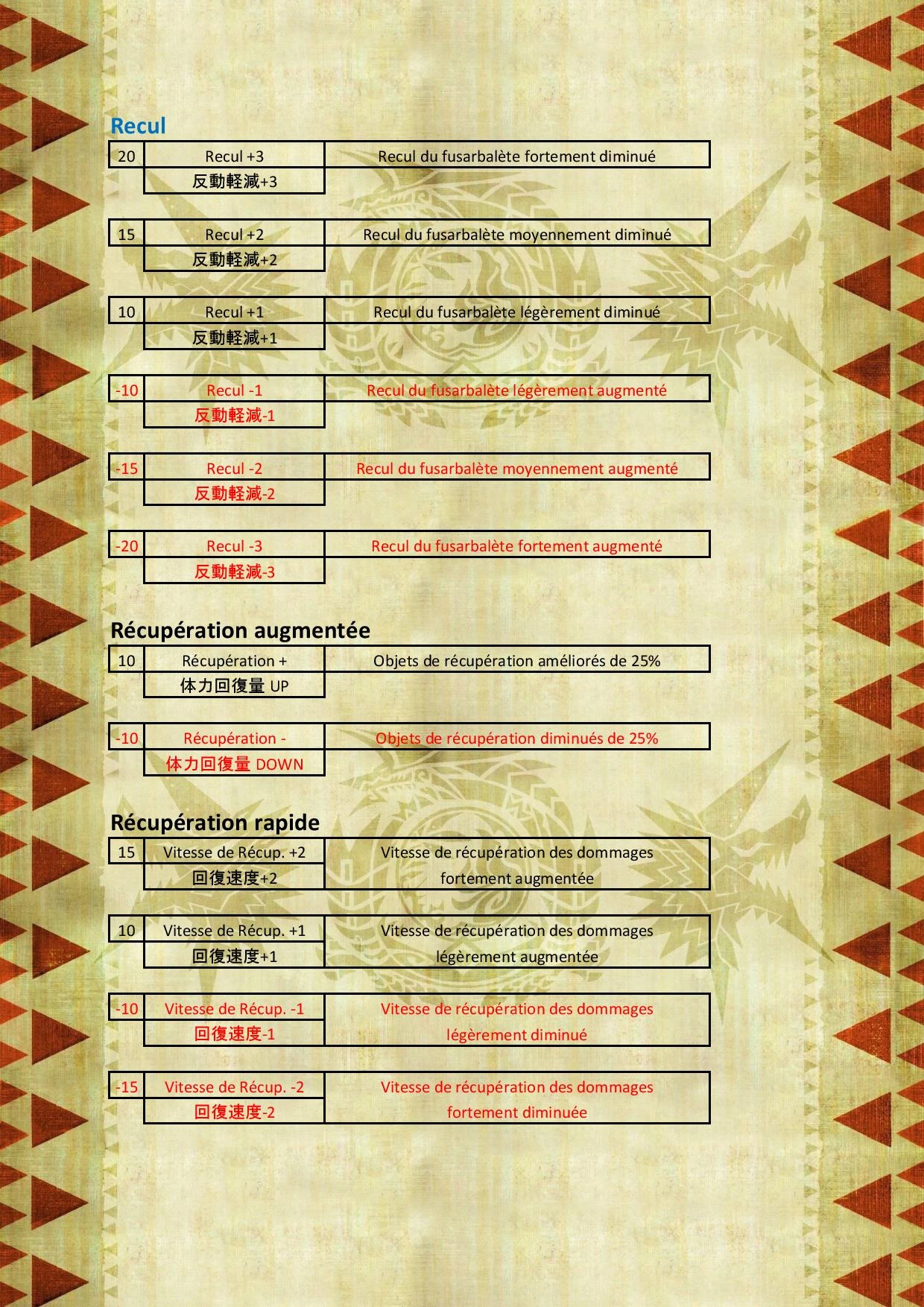 Recul

| 20 | Recul +3 | Recul du fusarbalète fortement diminué |
|---|---|---|
| | 反動軽減+3 | |

| 15 | Recul +2 | Recul du fusarbalète moyennement diminué |
|---|---|---|
| | 反動軽減+2 | |

| 10 | Recul +1 | Recul du fusarbalète légèrement diminué |
|---|---|---|
| | 反動軽減+1 | |

| -10 | Recul -1 | Recul du fusarbalète légèrement augmenté |
|---|---|---|
| | 反動軽減-1 | |

| -15 | Recul -2 | Recul du fusarbalète moyennement augmenté |
|---|---|---|
| | 反動軽減-2 | |

| -20 | Recul -3 | Recul du fusarbalète fortement augmenté |
|---|---|---|
| | 反動軽減-3 | |

Récupération augmentée

| 10 | Récupération + | Objets de récupération améliorés de 25% |
|---|---|---|
| | 体力回復量 UP | |

| -10 | Récupération - | Objets de récupération diminués de 25% |
|---|---|---|
| | 体力回復量 DOWN | |

Récupération rapide

| 15 | Vitesse de Récup. +2 | Vitesse de récupération des dommages fortement augmentée |
|---|---|---|
| | 回復速度+2 | |

| 10 | Vitesse de Récup. +1 | Vitesse de récupération des dommages légèrement augmentée |
|---|---|---|
| | 回復速度+1 | |

| -10 | Vitesse de Récup. -1 | Vitesse de récupération des dommages légèrement diminué |
|---|---|---|
| | 回復速度-1 | |

| -15 | Vitesse de Récup. -2 | Vitesse de récupération des dommages fortement diminuée |
|---|---|---|
| | 回復速度-2 | |